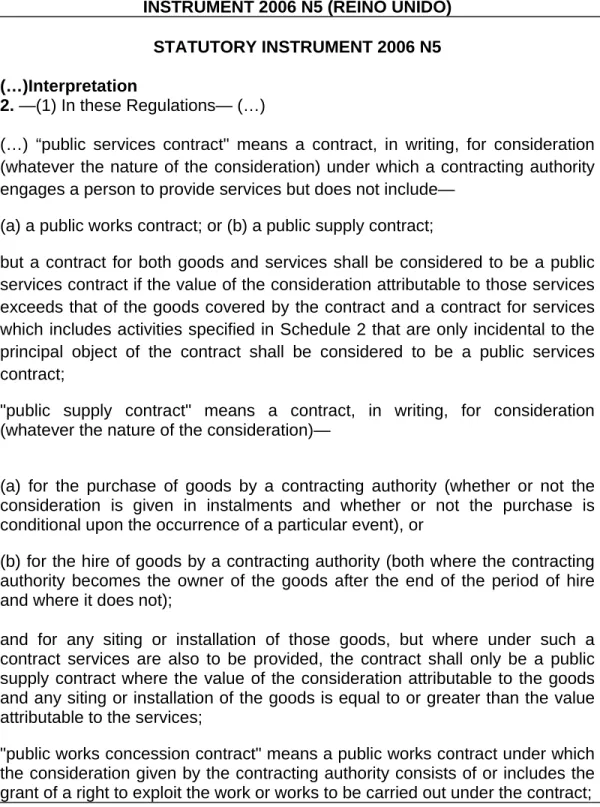 INSTRUMENT 2006 N5 (REINO UNIDO)

STATUTORY INSTRUMENT 2006 N5

(…)Interpretation
2. —(1) In these Regulations— (…)

(…) "public services contract" means a contract, in writing, for consideration (whatever the nature of the consideration) under which a contracting authority engages a person to provide services but does not include—

(a) a public works contract; or (b) a public supply contract;

but a contract for both goods and services shall be considered to be a public services contract if the value of the consideration attributable to those services exceeds that of the goods covered by the contract and a contract for services which includes activities specified in Schedule 2 that are only incidental to the principal object of the contract shall be considered to be a public services contract;

"public supply contract" means a contract, in writing, for consideration (whatever the nature of the consideration)—

(a) for the purchase of goods by a contracting authority (whether or not the consideration is given in instalments and whether or not the purchase is conditional upon the occurrence of a particular event), or

(b) for the hire of goods by a contracting authority (both where the contracting authority becomes the owner of the goods after the end of the period of hire and where it does not);

and for any siting or installation of those goods, but where under such a contract services are also to be provided, the contract shall only be a public supply contract where the value of the consideration attributable to the goods and any siting or installation of the goods is equal to or greater than the value attributable to the services;

"public works concession contract" means a public works contract under which the consideration given by the contracting authority consists of or includes the grant of a right to exploit the work or works to be carried out under the contract;